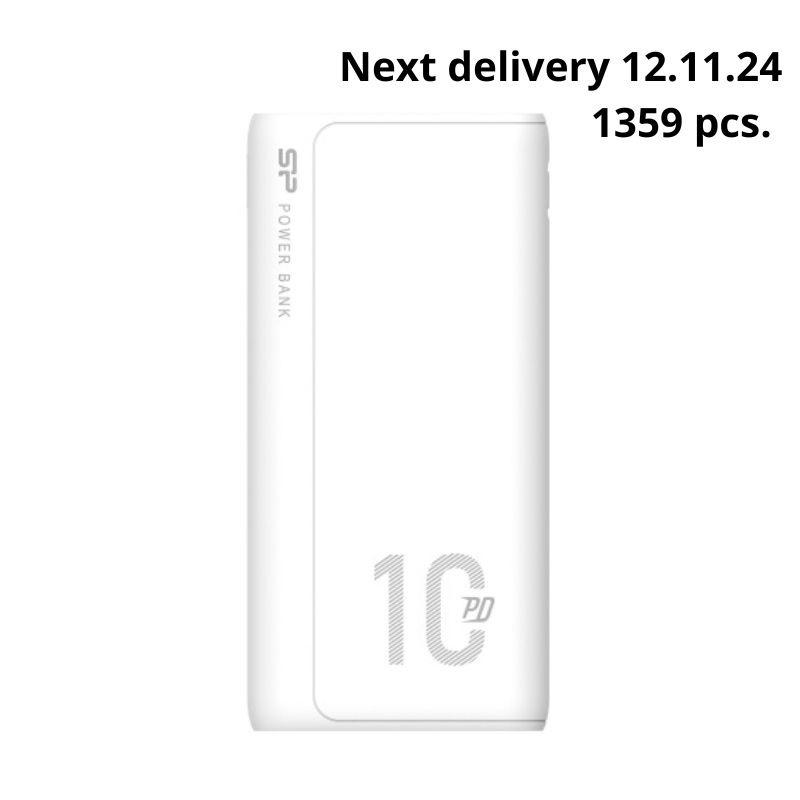 Next delivery 12.11.24
1359 pcs.

SP POWER BANK

10 PD